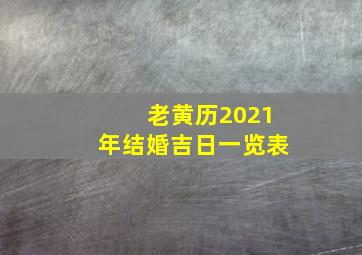 老黄历2021年结婚吉日一览表